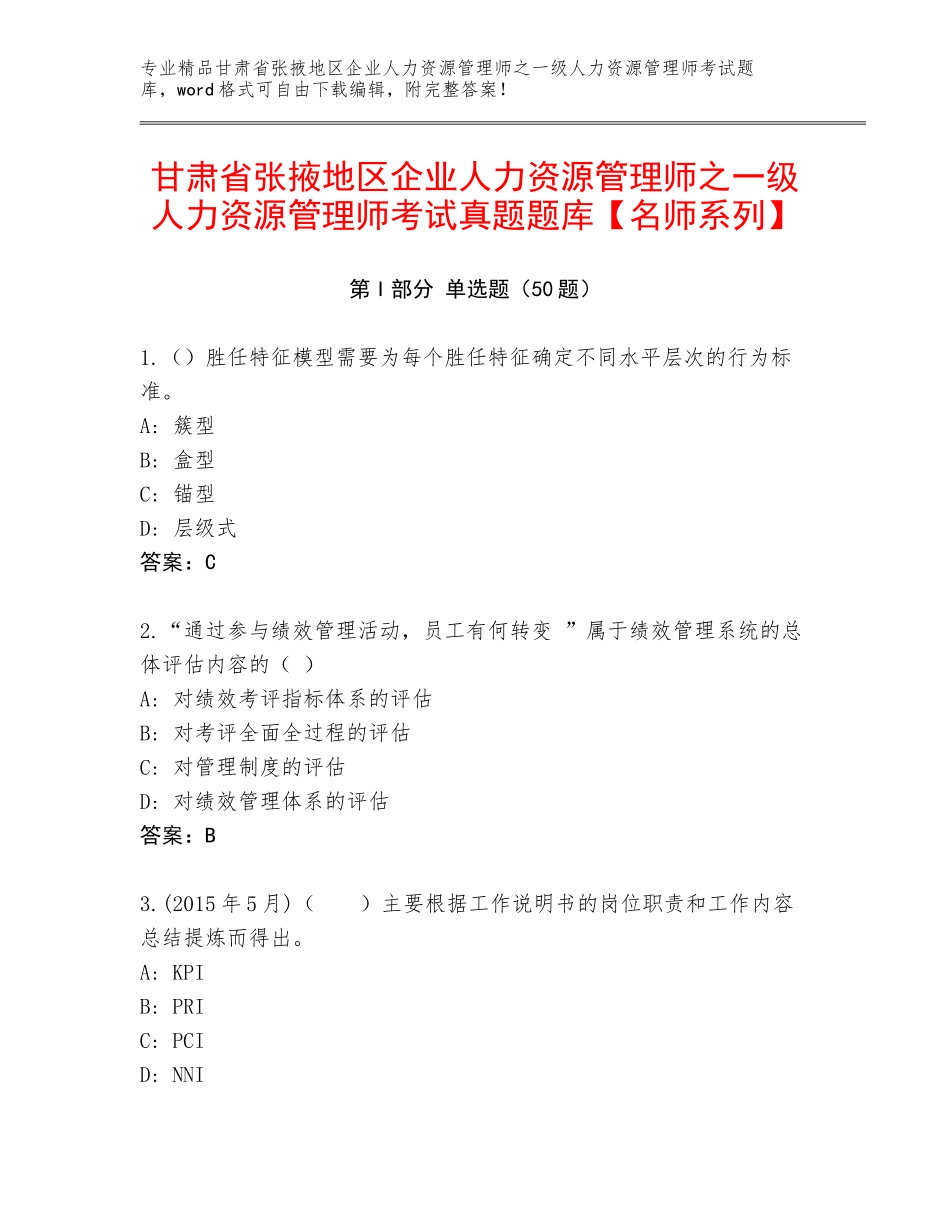 专业精品甘肃省张掖地区企业人力资源管理师之一级人力资源管理师考试题库，word格式可自由下载编辑，附完整答案！

甘肃省张掖地区企业人力资源管理师之一级人力资源管理师考试真题题库【名师系列】

第Ⅰ部分 单选题（50题）

1.（）胜任特征模型需要为每个胜任特征确定不同水平层次的行为标准。
A：簇型
B：盒型
C：锚型
D：层级式
答案：C

2.“通过参与绩效管理活动，员工有何转变 ”属于绩效管理系统的总体评估内容的（ ）
A：对绩效考评指标体系的评估
B：对考评全面全过程的评估
C：对管理制度的评估
D：对绩效管理体系的评估
答案：B

3.(2015年5月)（　　）主要根据工作说明书的岗位职责和工作内容总结提炼而得出。
A：KPI
B：PRI
C：PCI
D：NNI